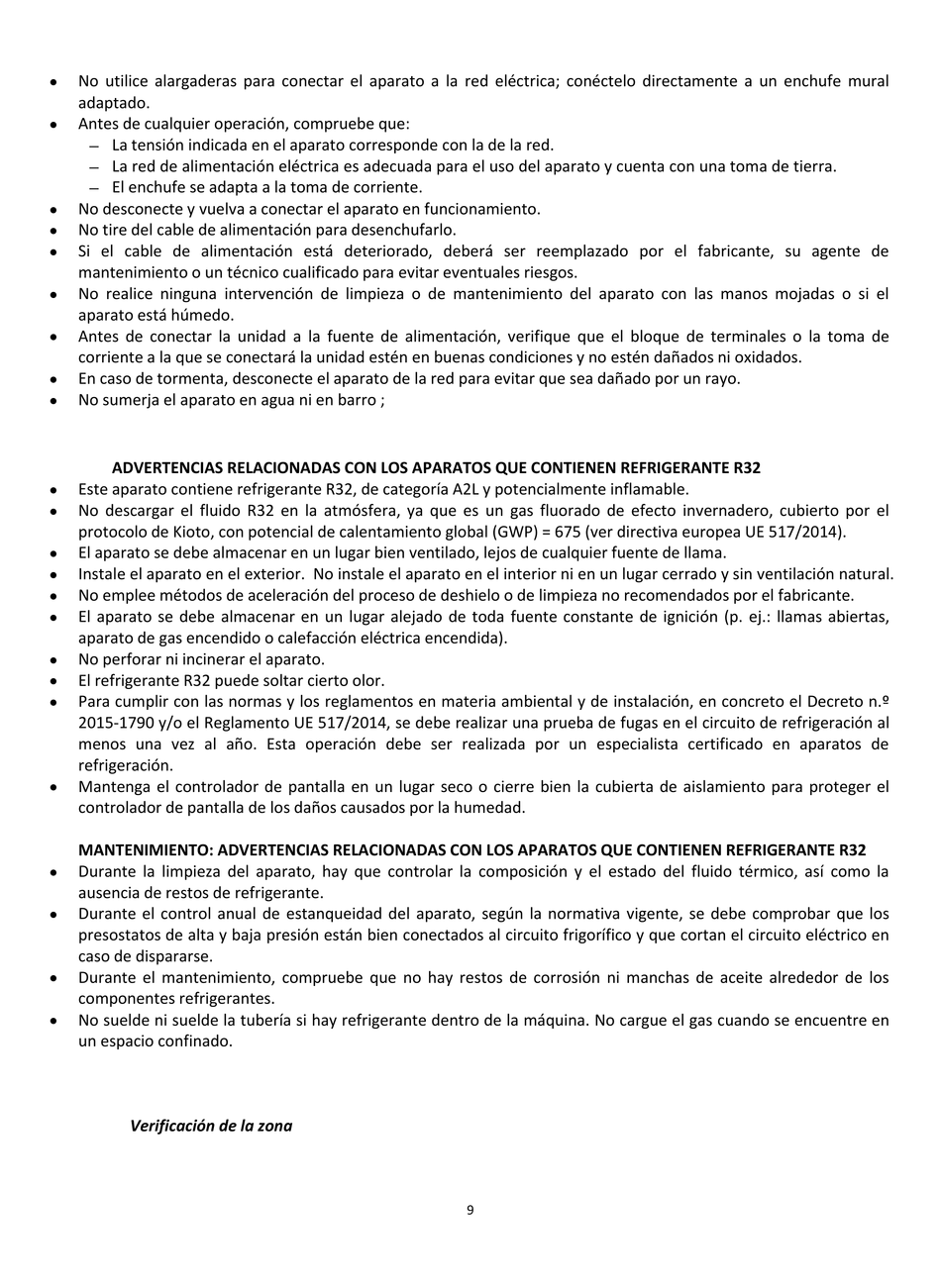 • No utilice alargaderas para conectar el aparato a la red eléctrica; conéctelo directamente a un enchufe mural adaptado.
• Antes de cualquier operación, compruebe que:
– La tensión indicada en el aparato corresponde con la de la red.
– La red de alimentación eléctrica es adecuada para el uso del aparato y cuenta con una toma de tierra.
– El enchufe se adapta a la toma de corriente.
• No desconecte y vuelva a conectar el aparato en funcionamiento.
• No tire del cable de alimentación para desenchufarlo.
• Si el cable de alimentación está deteriorado, deberá ser reemplazado por el fabricante, su agente de mantenimiento o un técnico cualificado para evitar eventuales riesgos.
• No realice ninguna intervención de limpieza o de mantenimiento del aparato con las manos mojadas o si el aparato está húmedo.
• Antes de conectar la unidad a la fuente de alimentación, verifique que el bloque de terminales o la toma de corriente a la que se conectará la unidad estén en buenas condiciones y no estén dañados ni oxidados.
• En caso de tormenta, desconecte el aparato de la red para evitar que sea dañado por un rayo.
• No sumerja el aparato en agua ni en barro ;

ADVERTENCIAS RELACIONADAS CON LOS APARATOS QUE CONTIENEN REFRIGERANTE R32
• Este aparato contiene refrigerante R32, de categoría A2L y potencialmente inflamable.
• No descargar el fluido R32 en la atmósfera, ya que es un gas fluorado de efecto invernadero, cubierto por el protocolo de Kioto, con potencial de calentamiento global (GWP) = 675 (ver directiva europea UE 517/2014).
• El aparato se debe almacenar en un lugar bien ventilado, lejos de cualquier fuente de llama.
• Instale el aparato en el exterior. No instale el aparato en el interior ni en un lugar cerrado y sin ventilación natural.
• No emplee métodos de aceleración del proceso de deshielo o de limpieza no recomendados por el fabricante.
• El aparato se debe almacenar en un lugar alejado de toda fuente constante de ignición (p. ej.: llamas abiertas, aparato de gas encendido o calefacción eléctrica encendida).
• No perforar ni incinerar el aparato.
• El refrigerante R32 puede soltar cierto olor.
• Para cumplir con las normas y los reglamentos en materia ambiental y de instalación, en concreto el Decreto n.º 2015-1790 y/o el Reglamento UE 517/2014, se debe realizar una prueba de fugas en el circuito de refrigeración al menos una vez al año. Esta operación debe ser realizada por un especialista certificado en aparatos de refrigeración.
• Mantenga el controlador de pantalla en un lugar seco o cierre bien la cubierta de aislamiento para proteger el controlador de pantalla de los daños causados por la humedad.

MANTENIMIENTO: ADVERTENCIAS RELACIONADAS CON LOS APARATOS QUE CONTIENEN REFRIGERANTE R32
• Durante la limpieza del aparato, hay que controlar la composición y el estado del fluido térmico, así como la ausencia de restos de refrigerante.
• Durante el control anual de estanqueidad del aparato, según la normativa vigente, se debe comprobar que los presostatos de alta y baja presión están bien conectados al circuito frigorífico y que cortan el circuito eléctrico en caso de dispararse.
• Durante el mantenimiento, compruebe que no hay restos de corrosión ni manchas de aceite alrededor de los componentes refrigerantes.
• No suelde ni suelde la tubería si hay refrigerante dentro de la máquina. No cargue el gas cuando se encuentre en un espacio confinado.

Verificación de la zona

9